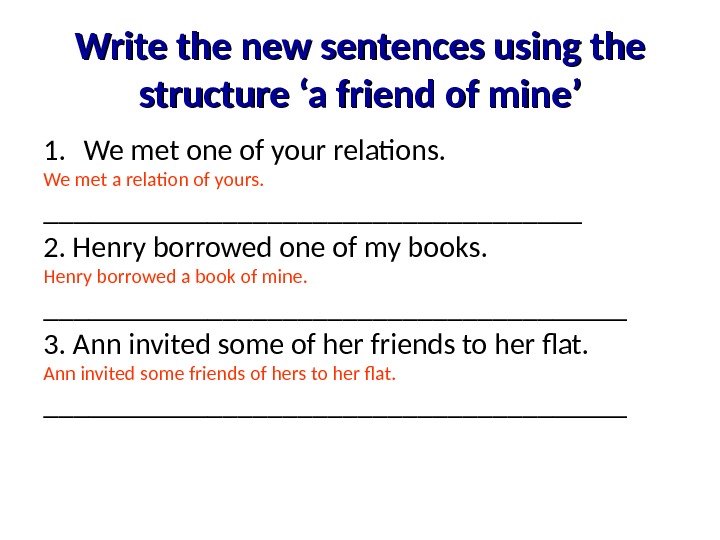 Write the new sentences using the structure 'a friend of mine'

1. We met one of your relations.

We met a relation of yours.

____

2. Henry borrowed one of my books.

Henry borrowed a book of mine.

____

3. Ann invited some of her friends to her flat.

Ann invited some friends of hers to her flat.

____